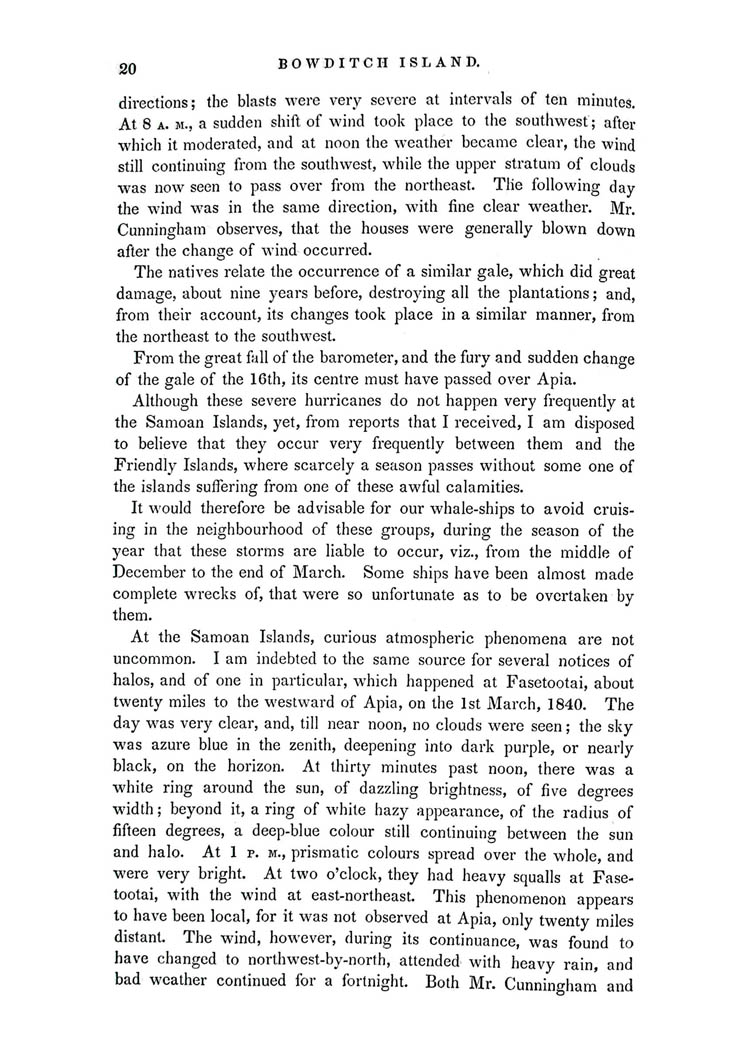 20 BOWDITCH ISLAND.

directions; the blasts were very severe at intervals of ten minutes. At 8 A. M., a sudden shift of wind took place to the southwest; after which it moderated, and at noon the weather became clear, the wind still continuing from the southwest, while the upper stratum of clouds was now seen to pass over from the northeast. The following day the wind was in the same direction, with fine clear weather. Mr. Cunningham observes, that the houses were generally blown down after the change of wind occurred.

The natives relate the occurrence of a similar gale, which did great damage, about nine years before, destroying all the plantations; and, from their account, its changes took place in a similar manner, from the northeast to the southwest.

From the great fall of the barometer, and the fury and sudden change of the gale of the 16th, its centre must have passed over Apia.

Although these severe hurricanes do not happen very frequently at the Samoan Islands, yet, from reports that I received, I am disposed to believe that they occur very frequently between them and the Friendly Islands, where scarcely a season passes without some one of the islands suffering from one of these awful calamities.

It would therefore be advisable for our whale-ships to avoid cruising in the neighbourhood of these groups, during the season of the year that these storms are liable to occur, viz., from the middle of December to the end of March. Some ships have been almost made complete wrecks of, that were so unfortunate as to be overtaken by them.

At the Samoan Islands, curious atmospheric phenomena are not uncommon. I am indebted to the same source for several notices of halos, and of one in particular, which happened at Fasetootai, about twenty miles to the westward of Apia, on the 1st March, 1840. The day was very clear, and, till near noon, no clouds were seen; the sky was azure blue in the zenith, deepening into dark purple, or nearly black, on the horizon. At thirty minutes past noon, there was a white ring around the sun, of dazzling brightness, of five degrees width; beyond it, a ring of white hazy appearance, of the radius of fifteen degrees, a deep-blue colour still continuing between the sun and halo. At 1 P. M., prismatic colours spread over the whole, and were very bright. At two o'clock, they had heavy squalls at Fasetootai, with the wind at east-northeast. This phenomenon appears to have been local, for it was not observed at Apia, only twenty miles distant. The wind, however, during its continuance, was found to have changed to northwest-by-north, attended with heavy rain, and bad weather continued for a fortnight. Both Mr. Cunningham and